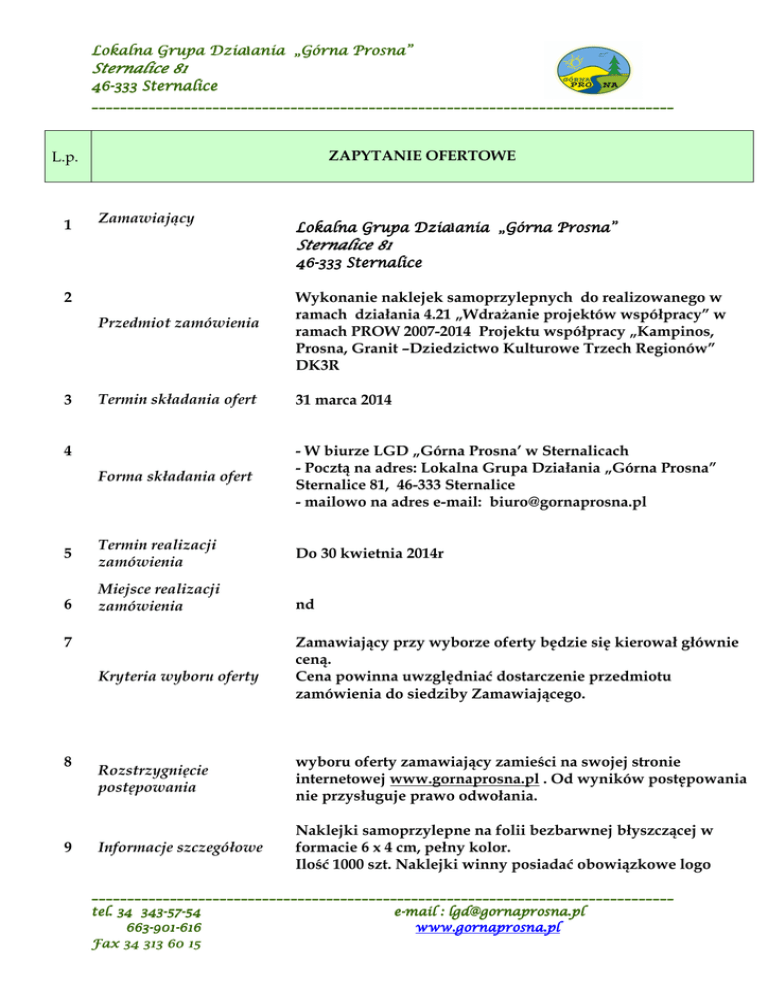 Lokalna Grupa Działania „Górna Prosna”
Sternalice 81
46-333 Sternalice

GÓRNA PROSNA

| L.p. | ZAPYTANIE OFERTOWE | |
|---|---|---|
| 1 | Zamawiający | Lokalna Grupa Działania „Górna Prosna” Sternalice 81 46-333 Sternalice |
| 2 | Przedmiot zamówienia | Wykonanie naklejek samoprzylepnych do realizowanego w ramach działania 4.21 „Wdrażanie projektów współpracy” w ramach PROW 2007-2014 Projektu współpracy „Kampinos, Prosna, Granit –Dziedzictwo Kulturowe Trzech Regionów” DK3R |
| 3 | Termin składania ofert | 31 marca 2014 |
| 4 | Forma składania ofert | - W biurze LGD „Górna Prosna’ w Sternalicach - Pocztą na adres: Lokalna Grupa Działania „Górna Prosna” Sternalice 81, 46-333 Sternalice - mailowo na adres e-mail: biuro@gornaprosna.pl |
| 5 | Termin realizacji zamówienia | Do 30 kwietnia 2014r |
| 6 | Miejsce realizacji zamówienia | nd |
| 7 | Kryteria wyboru oferty | Zamawiający przy wyborze oferty będzie się kierował głównie ceną. Cena powinna uwzględniać dostarczenie przedmiotu zamówienia do siedziby Zamawiającego. |
| 8 | Rozstrzygnięcie postępowania | wyboru oferty zamawiający zamieści na swojej stronie internetowej www.gornaprosna.pl . Od wyników postępowania nie przysługuje prawo odwołania. |
| 9 | Informacje szczegółowe | Naklejki samoprzylepne na folii bezbarwnej błyszczącej w formacie 6 x 4 cm, pełny kolor. Ilość 1000 szt. Naklejki winny posiadać obowiązkowe logo |

tel. 34 343-57-54
663-901-616
Fax 34 313 60 15

e-mail : lgd@gornaprosna.pl
www.gornaprosna.pl